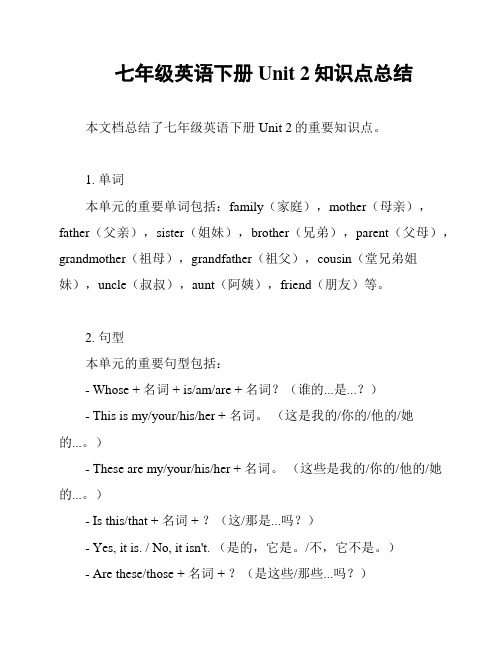 七年级英语下册 Unit 2 知识点总结

本文档总结了七年级英语下册 Unit 2 的重要知识点。

1. 单词

本单元的重要单词包括：family（家庭），mother（母亲），father（父亲），sister（姐妹），brother（兄弟），parent（父母），grandmother（祖母），grandfather（祖父），cousin（堂兄弟姐妹），uncle（叔叔），aunt（阿姨），friend（朋友）等。

2. 句型

本单元的重要句型包括：

- Whose + 名词 + is/am/are + 名词？（谁的...是...？）

- This is my/your/his/her + 名词。（这是我的/你的/他的/她的...。）

- These are my/your/his/her + 名词。（这些是我的/你的/他的/她的...。）

- Is this/that + 名词 + ？（这/那是...吗？）

- Yes, it is. / No, it isn't.（是的，它是。/不，它不是。）

- Are these/those + 名词 + ？（是这些/那些...吗？）